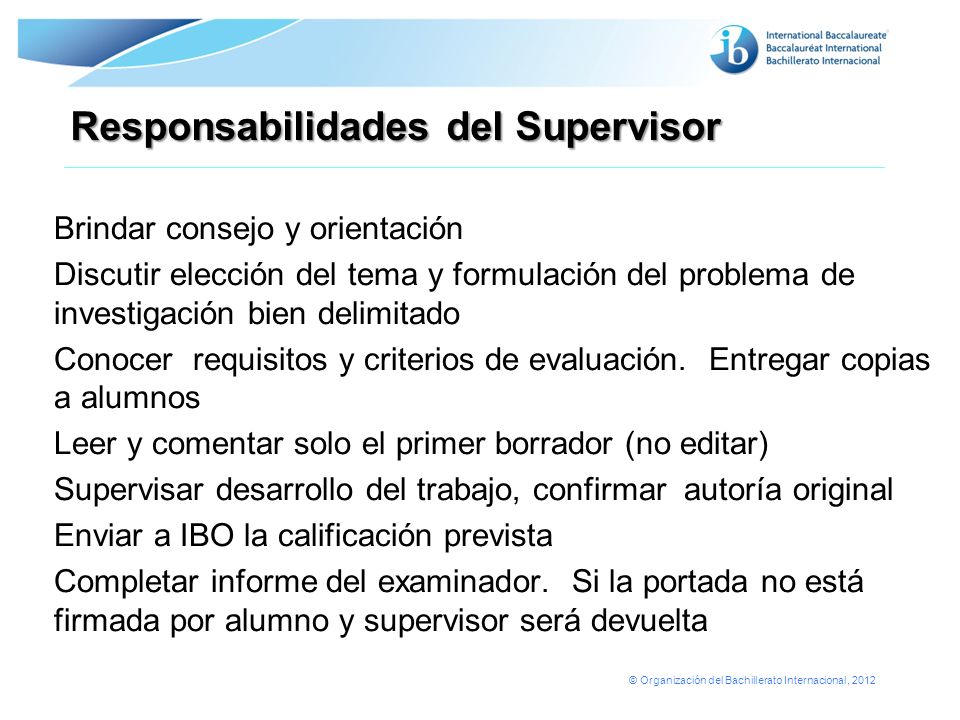 ib International Baccalaureate
Baccalauréat International
Bachillerato Internacional

Responsabilidades del Supervisor

Brindar consejo y orientación

Discutir elección del tema y formulación del problema de investigación bien delimitado

Conocer requisitos y criterios de evaluación. Entregar copias a alumnos

Leer y comentar solo el primer borrador (no editar)

Supervisar desarrollo del trabajo, confirmar autoría original

Enviar a IBO la calificación prevista

Completar informe del examinador. Si la portada no está firmada por alumno y supervisor será devuelta

© Organización del Bachillerato Internacional, 2012